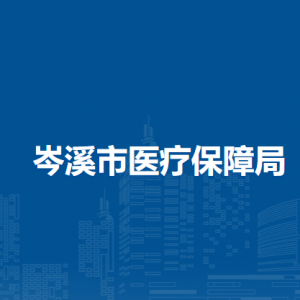 岑溪市医疗保障局